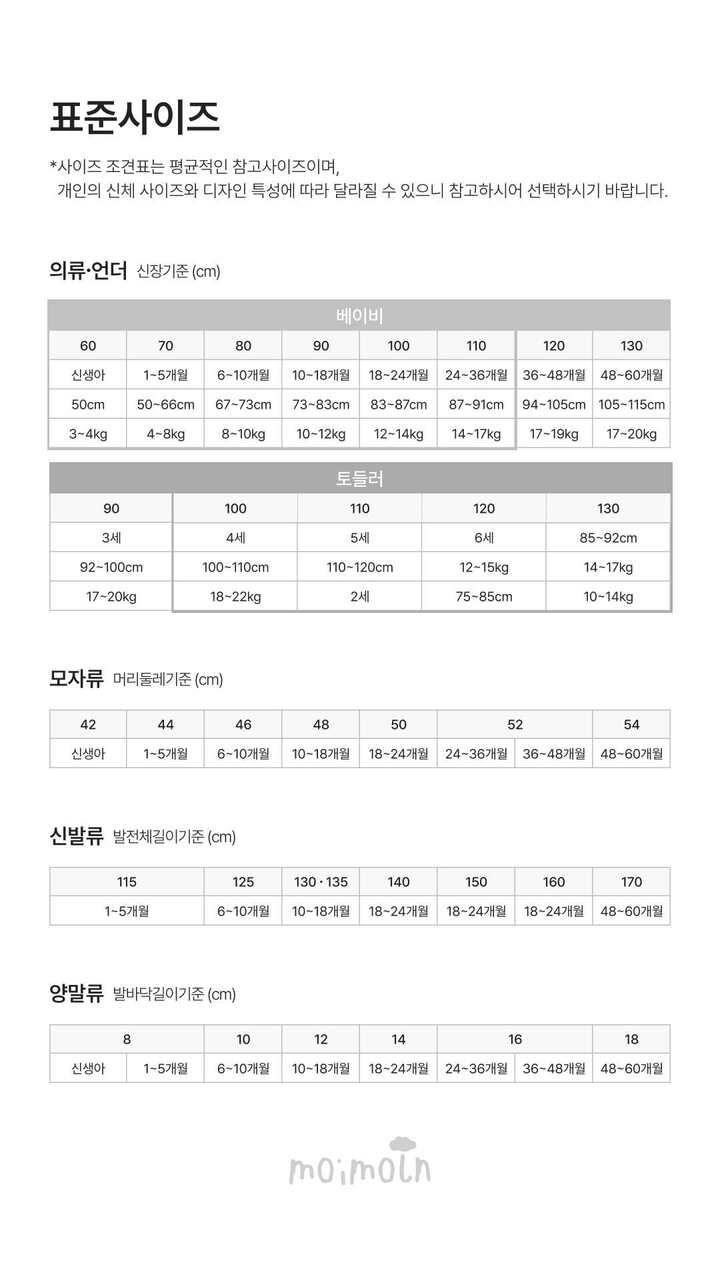 표준사이즈

*사이즈 조견표는 평균적인 참고사이즈이며, 개인의 신체 사이즈와 디자인 특성에 따라 달라질 수 있으니 참고하시어 선택하시기 바랍니다.

의류·언더 신장기준 (cm)

| 베이비 | | | | | | | |
|---|---|---|---|---|---|---|---|
| 60 | 70 | 80 | 90 | 100 | 110 | 120 | 130 |
| 신생아 | 1~5개월 | 6~10개월 | 10~18개월 | 18~24개월 | 24~36개월 | 36~48개월 | 48~60개월 |
| 50cm | 50~66cm | 67~73cm | 73~83cm | 83~87cm | 87~91cm | 94~105cm | 105~115cm |
| 3~4kg | 4~8kg | 8~10kg | 10~12kg | 12~14kg | 14~17kg | 17~19kg | 17~20kg |

| 토들러 | | | | |
|---|---|---|---|---|
| 90 | 100 | 110 | 120 | 130 |
| 3세 | 4세 | 5세 | 6세 | 85~92cm |
| 92~100cm | 100~110cm | 110~120cm | 12~15kg | 14~17kg |
| 17~20kg | 18~22kg | 2세 | 75~85cm | 10~14kg |

모자류 머리둘레기준 (cm)

| 42 | 44 | 46 | 48 | 50 | 52 | | 54 |
|---|---|---|---|---|---|---|---|
| 신생아 | 1~5개월 | 6~10개월 | 10~18개월 | 18~24개월 | 24~36개월 | 36~48개월 | 48~60개월 |

신발류 발전체길이기준 (cm)

| 115 | 125 | 130 · 135 | 140 | 150 | 160 | 170 |
|---|---|---|---|---|---|---|
| 1~5개월 | 6~10개월 | 10~18개월 | 18~24개월 | 18~24개월 | 18~24개월 | 48~60개월 |

양말류 발바닥길이기준 (cm)

| 8 | | 10 | 12 | 14 | 16 | | 18 |
|---|---|---|---|---|---|---|---|
| 신생아 | 1~5개월 | 6~10개월 | 10~18개월 | 18~24개월 | 24~36개월 | 36~48개월 | 48~60개월 |

moimoln